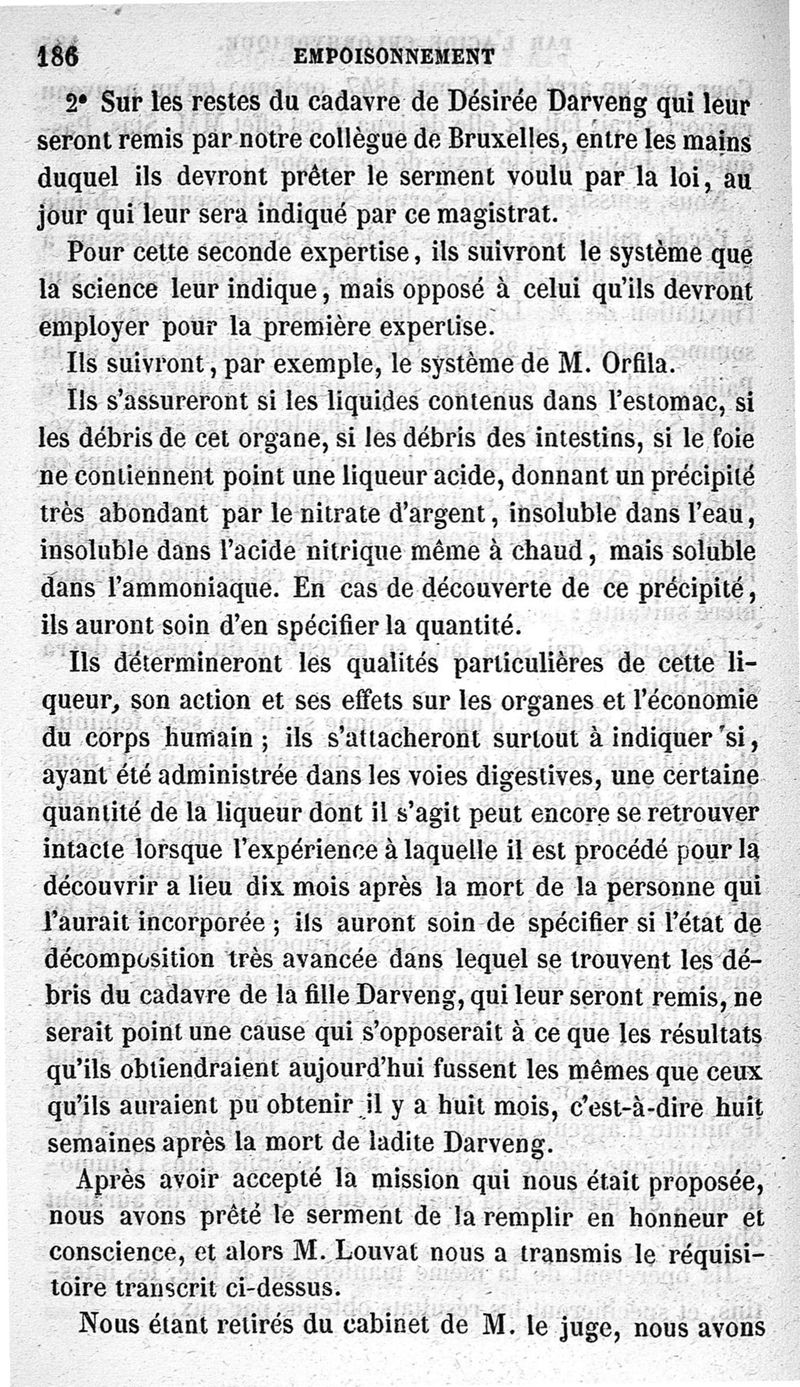 186 EMPOISONNEMENT

2° Sur les restes du cadavre de Désirée Darveng qui leur seront remis par notre collègue de Bruxelles, entre les mains duquel ils devront prêter le serment voulu par la loi, au jour qui leur sera indiqué par ce magistrat.

Pour cette seconde expertise, ils suivront le système que la science leur indique, mais opposé à celui qu'ils devront employer pour la première expertise.

Ils suivront, par exemple, le système de M. Orfila.

Ils s'assureront si les liquides contenus dans l'estomac, si les débris de cet organe, si les débris des intestins, si le foie ne contiennent point une liqueur acide, donnant un précipité très abondant par le nitrate d'argent, insoluble dans l'eau, insoluble dans l'acide nitrique même à chaud, mais soluble dans l'ammoniaque. En cas de découverte de ce précipité, ils auront soin d'en spécifier la quantité.

Ils détermineront les qualités particulières de cette liqueur, son action et ses effets sur les organes et l'économie du corps humain ; ils s'attacheront surtout à indiquer si, ayant été administrée dans les voies digestives, une certaine quantité de la liqueur dont il s'agit peut encore se retrouver intacte lorsque l'expérience à laquelle il est procédé pour la découvrir a lieu dix mois après la mort de la personne qui l'aurait incorporée ; ils auront soin de spécifier si l'état de décomposition très avancée dans lequel se trouvent les débris du cadavre de la fille Darveng, qui leur seront remis, ne serait point une cause qui s'opposerait à ce que les résultats qu'ils obtiendraient aujourd'hui fussent les mêmes que ceux qu'ils auraient pu obtenir il y a huit mois, c'est-à-dire huit semaines après la mort de ladite Darveng.

Après avoir accepté la mission qui nous était proposée, nous avons prêté le serment de la remplir en honneur et conscience, et alors M. Louvat nous a transmis le réquisitoire transcrit ci-dessus.

Nous étant retirés du cabinet de M. le juge, nous avons